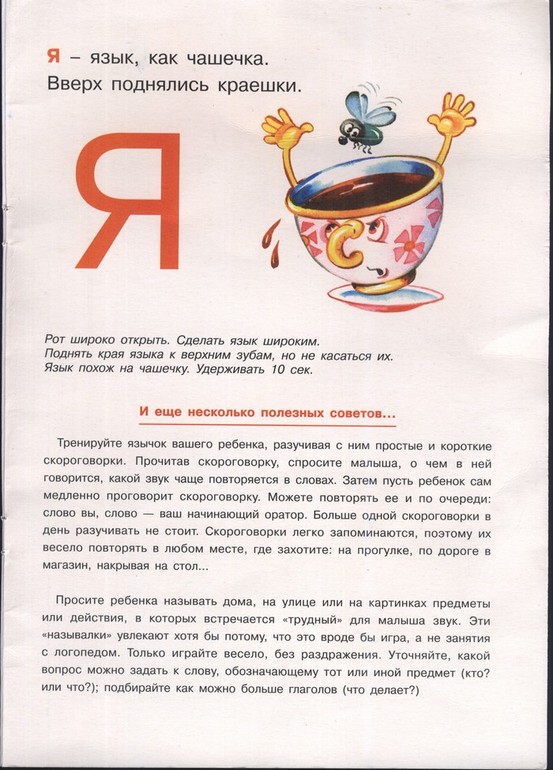 Я – язык, как чашечка.
Вверх поднялись краешки.

Я

Рот широко открыть. Сделать язык широким.
Поднять края языка к верхним зубам, но не касаться их.
Язык похож на чашечку. Удерживать 10 сек.

И еще несколько полезных советов...

Тренируйте язычок вашего ребенка, разучивая с ним простые и короткие скороговорки. Прочитав скороговорку, спросите малыша, о чем в ней говорится, какой звук чаще повторяется в словах. Затем пусть ребенок сам медленно проговорит скороговорку. Можете повторять ее и по очереди: слово вы, слово — ваш начинающий оратор. Больше одной скороговорки в день разучивать не стоит. Скороговорки легко запоминаются, поэтому их весело повторять в любом месте, где захотите: на прогулке, по дороге в магазин, накрывая на стол...

Просите ребенка называть дома, на улице или на картинках предметы или действия, в которых встречается «трудный» для малыша звук. Эти «называлки» увлекают хотя бы потому, что это вроде бы игра, а не занятия с логопедом. Только играйте весело, без раздражения. Уточняйте, какой вопрос можно задать к слову, обозначающему тот или иной предмет (кто? или что?); подбирайте как можно больше глаголов (что делает?)